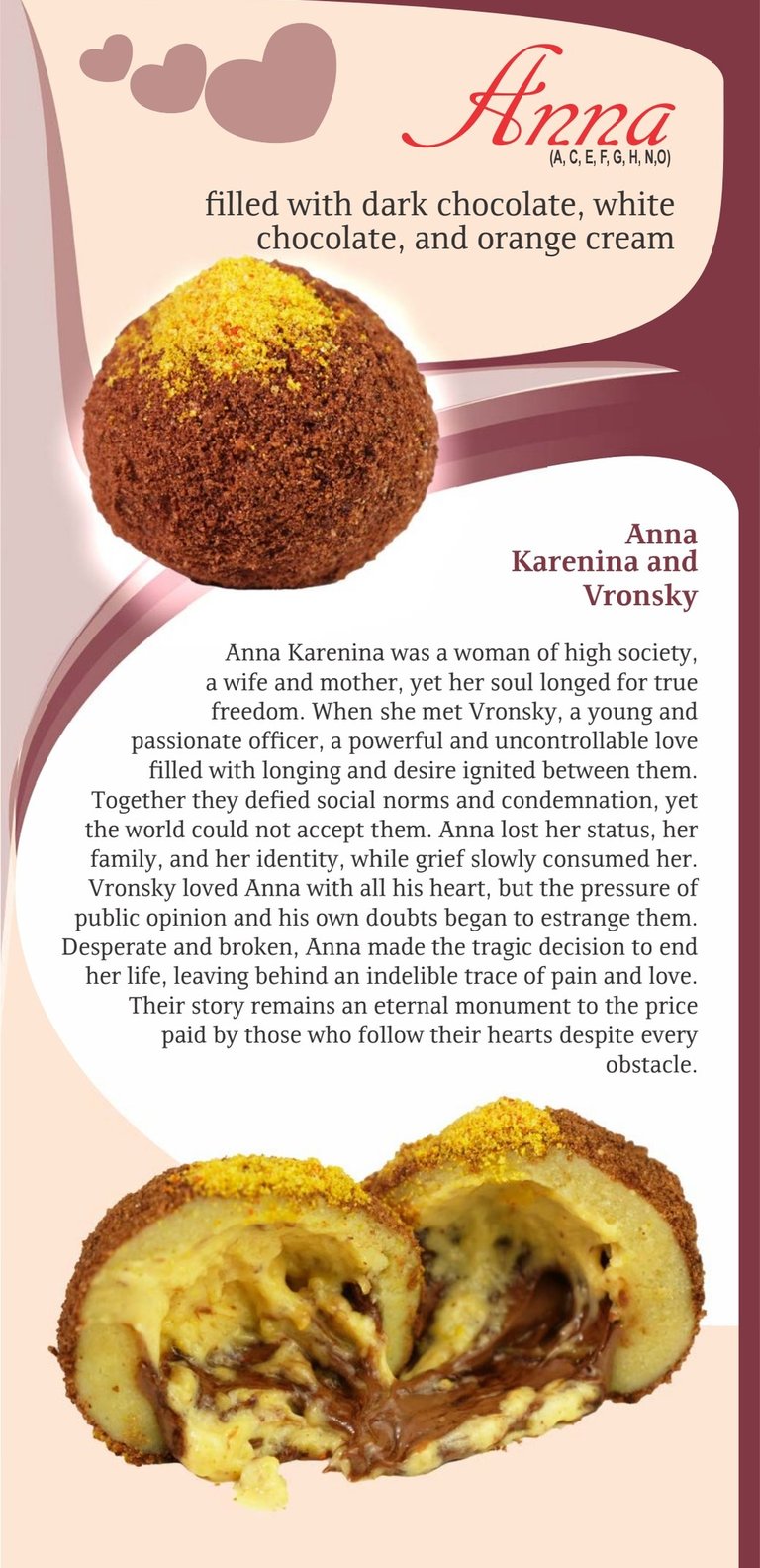 Anna
(A, C, E, F, G, H, N,O)

filled with dark chocolate, white chocolate, and orange cream

Anna Karenina and Vronsky

Anna Karenina was a woman of high society, a wife and mother, yet her soul longed for true freedom. When she met Vronsky, a young and passionate officer, a powerful and uncontrollable love filled with longing and desire ignited between them. Together they defied social norms and condemnation, yet the world could not accept them. Anna lost her status, her family, and her identity, while grief slowly consumed her. Vronsky loved Anna with all his heart, but the pressure of public opinion and his own doubts began to estrange them. Desperate and broken, Anna made the tragic decision to end her life, leaving behind an indelible trace of pain and love. Their story remains an eternal monument to the price paid by those who follow their hearts despite every obstacle.